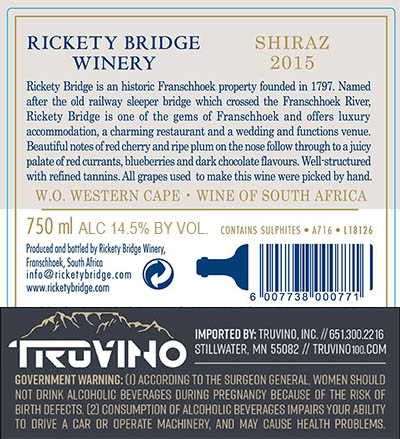 RICKETY BRIDGE
WINERY

SHIRAZ
2015

Rickety Bridge is an historic Franschhoek property founded in 1797. Named after the old railway sleeper bridge which crossed the Franschhoek River, Rickety Bridge is one of the gems of Franschhoek and offers luxury accommodation, a charming restaurant and a wedding and functions venue. Beautiful notes of red cherry and ripe plum on the nose follow through to a juicy palate of red currants, blueberries and dark chocolate flavours. Well-structured with refined tannins. All grapes used to make this wine were picked by hand.

W.O. WESTERN CAPE • WINE OF SOUTH AFRICA

750 ml ALC 14.5% BY VOL.

CONTAINS SULPHITES • A716 • L18126

Produced and bottled by Rickety Bridge Winery,
Franschhoek, South Africa
info@ricketybridge.com
www.ricketybridge.com

6 007738 000771

TRUVINO

IMPORTED BY: TRUVINO, INC. // 651.300.2216
STILLWATER, MN 55082 // TRUVINO100.COM

GOVERNMENT WARNING: (1) ACCORDING TO THE SURGEON GENERAL, WOMEN SHOULD NOT DRINK ALCOHOLIC BEVERAGES DURING PREGNANCY BECAUSE OF THE RISK OF BIRTH DEFECTS. (2) CONSUMPTION OF ALCOHOLIC BEVERAGES IMPAIRS YOUR ABILITY TO DRIVE A CAR OR OPERATE MACHINERY, AND MAY CAUSE HEALTH PROBLEMS.